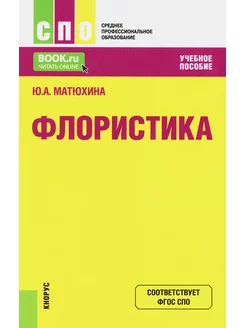 СПО

СРЕДНЕЕ ПРОФЕССИОНАЛЬНОЕ ОБРАЗОВАНИЕ

BOOK.ru
ЧИТАТЬ ONLINE

УЧЕБНОЕ ПОСОБИЕ

Ю.А. МАТЮХИНА

ФЛОРИСТИКА

КНОРУС

СООТВЕТСТВУЕТ ФГОС СПО